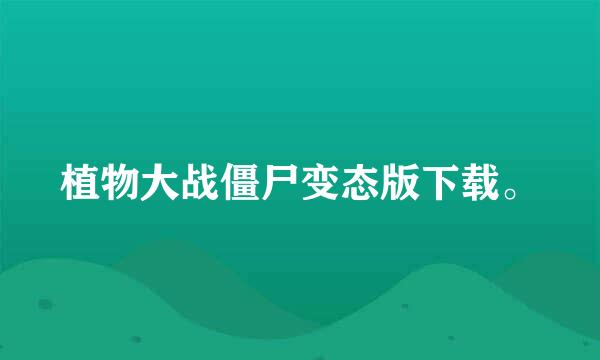 植物大战僵尸变态版下载。